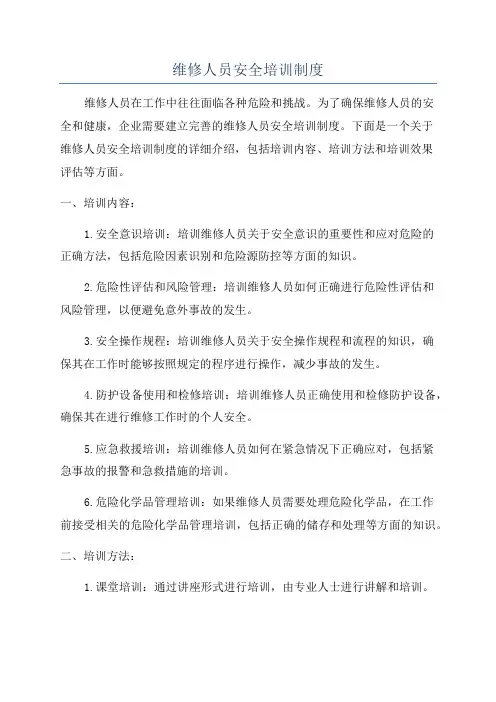 维修人员安全培训制度

维修人员在工作中往往面临各种危险和挑战。为了确保维修人员的安全和健康，企业需要建立完善的维修人员安全培训制度。下面是一个关于维修人员安全培训制度的详细介绍，包括培训内容、培训方法和培训效果评估等方面。

一、培训内容：

1.安全意识培训：培训维修人员关于安全意识的重要性和应对危险的正确方法，包括危险因素识别和危险源防控等方面的知识。

2.危险性评估和风险管理：培训维修人员如何正确进行危险性评估和风险管理，以便避免意外事故的发生。

3.安全操作规程：培训维修人员关于安全操作规程和流程的知识，确保其在工作时能够按照规定的程序进行操作，减少事故的发生。

4.防护设备使用和检修培训：培训维修人员正确使用和检修防护设备，确保其在进行维修工作时的个人安全。

5.应急救援培训：培训维修人员如何在紧急情况下正确应对，包括紧急事故的报警和急救措施的培训。

6.危险化学品管理培训：如果维修人员需要处理危险化学品，在工作前接受相关的危险化学品管理培训，包括正确的储存和处理等方面的知识。

二、培训方法：

1.课堂培训：通过讲座形式进行培训，由专业人士进行讲解和培训。